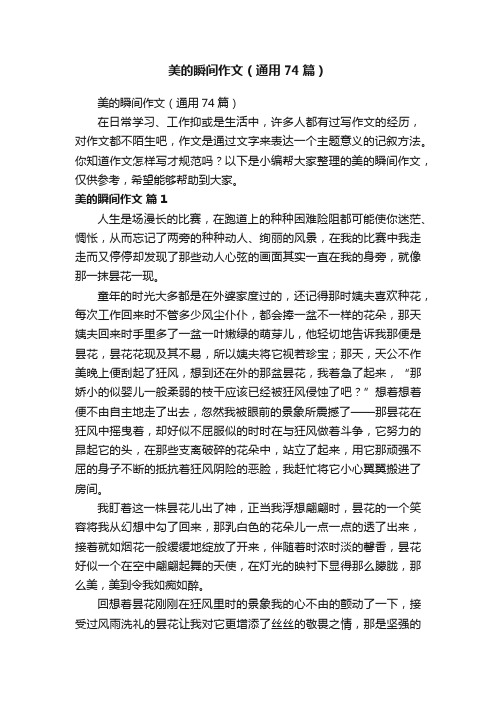 美的瞬间作文（通用74篇）

美的瞬间作文（通用74篇）

在日常学习、工作抑或是生活中，许多人都有过写作文的经历，对作文都不陌生吧，作文是通过文字来表达一个主题意义的记叙方法。你知道作文怎样写才规范吗？以下是小编帮大家整理的美的瞬间作文，仅供参考，希望能够帮助到大家。

美的瞬间作文 篇1

人生是场漫长的比赛，在跑道上的种种困难险阻都可能使你迷茫、惆怅，从而忘记了两旁的种种动人、绚丽的风景，在我的比赛中我走走而又停停却发现了那些动人心弦的画面其实一直在我的身旁，就像那一抹昙花一现。

童年的时光大多都是在外婆家度过的，还记得那时姨夫喜欢种花，每次工作回来时不管多少风尘仆仆，都会捧一盆不一样的花朵，那天姨夫回来时手里多了一盆一叶嫩绿的萌芽儿，他轻切地告诉我那便是昙花，昙花花现及其不易，所以姨夫将它视若珍宝；那天，天公不作美晚上便刮起了狂风，想到还在外的那盆昙花，我着急了起来，“那娇小的似婴儿一般柔弱的枝干应该已经被狂风侵蚀了吧？”想着想着便不由自主地走了出去，忽然我被眼前的景象所震撼了——那昙花在狂风中摇曳着，却好似不屈服似的时时在与狂风做着斗争，它努力的昂起它的头，在那些支离破碎的花朵中，站立了起来，用它那顽强不屈的身子不断的抵抗着狂风阴险的恶脸，我赶忙将它小心翼翼搬进了房间。

我盯着这一株昙花儿出了神，正当我浮想翩翩时，昙花的一个笑容将我从幻想中勾了回来，那乳白色的花朵儿一点一点的透了出来，接着就如烟花一般缓缓地绽放了开来，伴随着时浓时淡的馨香，昙花好似一个在空中翩翩起舞的天使，在灯光的映衬下显得那么朦胧，那么美，美到令我如痴如醉。

回想着昙花刚刚在狂风里时的景象我的心不由的颤动了一下，接受过风雨洗礼的昙花让我对它更增添了丝丝的敬畏之情，那是坚强的